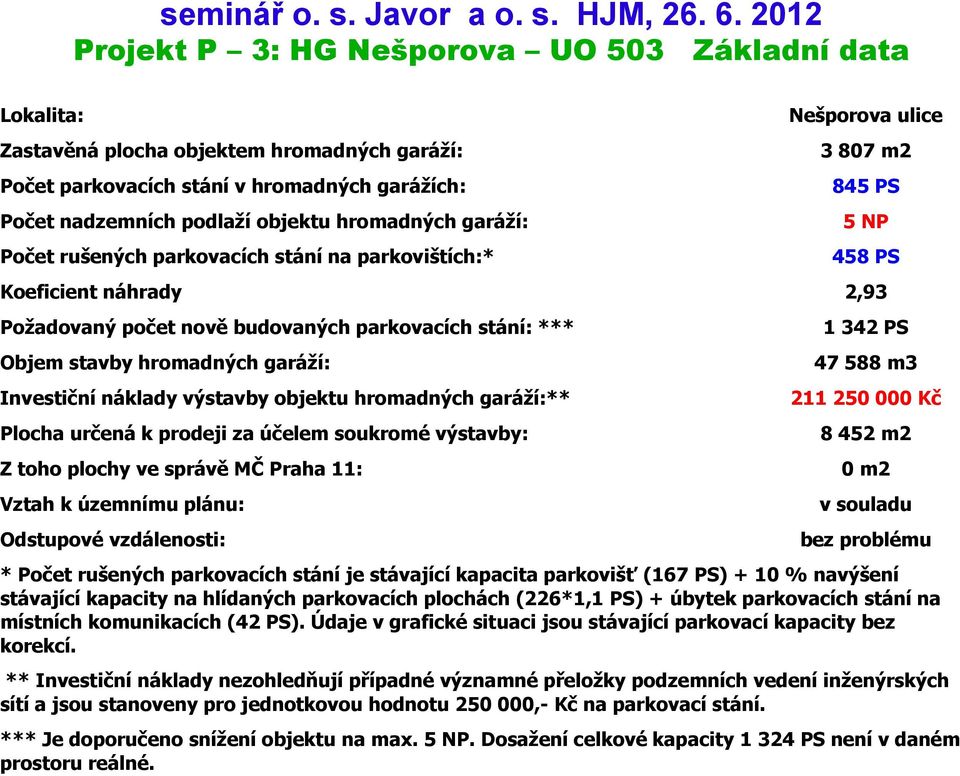 seminář o. s. Javor a o. s. HJM, 26. 6. 2012
Projekt P – 3: HG Nešporova – UO 503 Základní data

| | |
|---|---|
| Lokalita: | Nešporova ulice |
| Zastavěná plocha objektem hromadných garáží: | 3 807 m2 |
| Počet parkovacích stání v hromadných garážích: | 845 PS |
| Počet nadzemních podlaží objektu hromadných garáží: | 5 NP |
| Počet rušených parkovacích stání na parkovištích:* | 458 PS |
| Koeficient náhrady | 2,93 |
| Požadovaný počet nově budovaných parkovacích stání: *** | 1 342 PS |
| Objem stavby hromadných garáží: | 47 588 m3 |
| Investiční náklady výstavby objektu hromadných garáží:** | 211 250 000 Kč |
| Plocha určená k prodeji za účelem soukromé výstavby: | 8 452 m2 |
| Z toho plochy ve správě MČ Praha 11: | 0 m2 |
| Vztah k územnímu plánu: | v souladu |
| Odstupové vzdálenosti: | bez problému |

* Počet rušených parkovacích stání je stávající kapacita parkovišť (167 PS) + 10 % navýšení stávající kapacity na hlídaných parkovacích plochách (226*1,1 PS) + úbytek parkovacích stání na místních komunikacích (42 PS). Údaje v grafické situaci jsou stávající parkovací kapacity bez korekcí.

** Investiční náklady nezohledňují případné významné přeložky podzemních vedení inženýrských sítí a jsou stanoveny pro jednotkovou hodnotu 250 000,- Kč na parkovací stání.

*** Je doporučeno snížení objektu na max. 5 NP. Dosažení celkové kapacity 1 324 PS není v daném prostoru reálné.